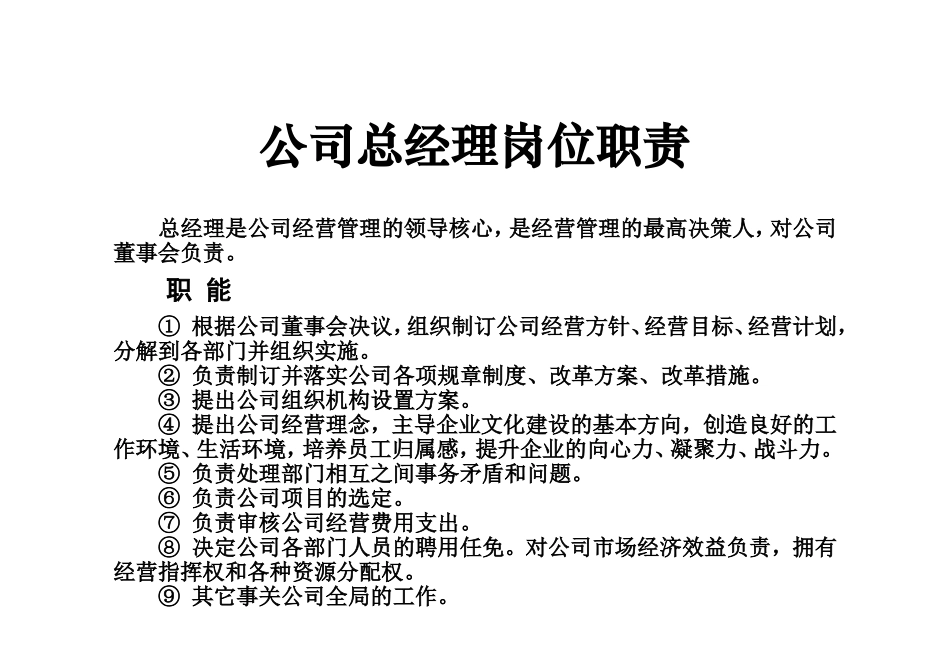 公司总经理岗位职责

总经理是公司经营管理的领导核心，是经营管理的最高决策人，对公司董事会负责。

职 能

① 根据公司董事会决议，组织制订公司经营方针、经营目标、经营计划，分解到各部门并组织实施。
② 负责制订并落实公司各项规章制度、改革方案、改革措施。
③ 提出公司组织机构设置方案。
④ 提出公司经营理念，主导企业文化建设的基本方向，创造良好的工作环境、生活环境，培养员工归属感，提升企业的向心力、凝聚力、战斗力。
⑤ 负责处理部门相互之间事务矛盾和问题。
⑥ 负责公司项目的选定。
⑦ 负责审核公司经营费用支出。
⑧ 决定公司各部门人员的聘用任免。对公司市场经济效益负责，拥有经营指挥权和各种资源分配权。
⑨ 其它事关公司全局的工作。